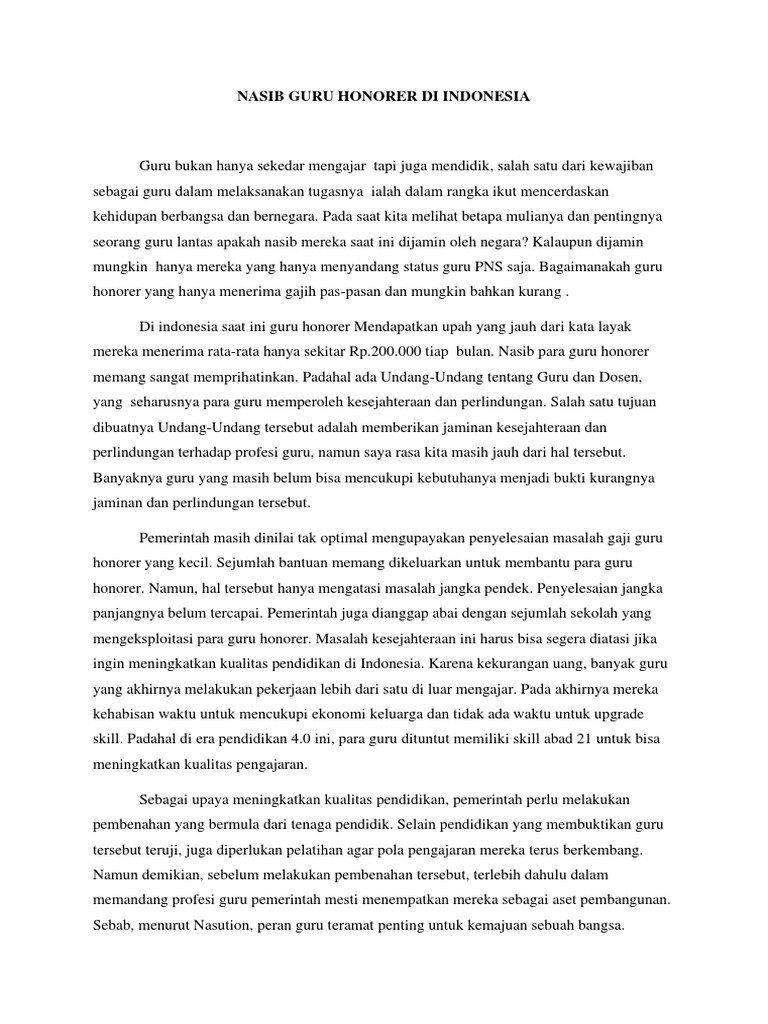 NASIB GURU HONORER DI INDONESIA

Guru bukan hanya sekedar mengajar tapi juga mendidik, salah satu dari kewajiban sebagai guru dalam melaksanakan tugasnya ialah dalam rangka ikut mencerdaskan kehidupan berbangsa dan bernegara. Pada saat kita melihat betapa mulianya dan pentingnya seorang guru lantas apakah nasib mereka saat ini dijamin oleh negara? Kalaupun dijamin mungkin hanya mereka yang hanya menyandang status guru PNS saja. Bagaimanakah guru honorer yang hanya menerima gajih pas-pasan dan mungkin bahkan kurang .

Di indonesia saat ini guru honorer Mendapatkan upah yang jauh dari kata layak mereka menerima rata-rata hanya sekitar Rp.200.000 tiap bulan. Nasib para guru honorer memang sangat memprihatinkan. Padahal ada Undang-Undang tentang Guru dan Dosen, yang seharusnya para guru memperoleh kesejahteraan dan perlindungan. Salah satu tujuan dibuatnya Undang-Undang tersebut adalah memberikan jaminan kesejahteraan dan perlindungan terhadap profesi guru, namun saya rasa kita masih jauh dari hal tersebut. Banyaknya guru yang masih belum bisa mencukupi kebutuhanya menjadi bukti kurangnya jaminan dan perlindungan tersebut.

Pemerintah masih dinilai tak optimal mengupayakan penyelesaian masalah gaji guru honorer yang kecil. Sejumlah bantuan memang dikeluarkan untuk membantu para guru honorer. Namun, hal tersebut hanya mengatasi masalah jangka pendek. Penyelesaian jangka panjangnya belum tercapai. Pemerintah juga dianggap abai dengan sejumlah sekolah yang mengeksploitasi para guru honorer. Masalah kesejahteraan ini harus bisa segera diatasi jika ingin meningkatkan kualitas pendidikan di Indonesia. Karena kekurangan uang, banyak guru yang akhirnya melakukan pekerjaan lebih dari satu di luar mengajar. Pada akhirnya mereka kehabisan waktu untuk mencukupi ekonomi keluarga dan tidak ada waktu untuk upgrade skill. Padahal di era pendidikan 4.0 ini, para guru dituntut memiliki skill abad 21 untuk bisa meningkatkan kualitas pengajaran.

Sebagai upaya meningkatkan kualitas pendidikan, pemerintah perlu melakukan pembenahan yang bermula dari tenaga pendidik. Selain pendidikan yang membuktikan guru tersebut teruji, juga diperlukan pelatihan agar pola pengajaran mereka terus berkembang. Namun demikian, sebelum melakukan pembenahan tersebut, terlebih dahulu dalam memandang profesi guru pemerintah mesti menempatkan mereka sebagai aset pembangunan. Sebab, menurut Nasution, peran guru teramat penting untuk kemajuan sebuah bangsa.